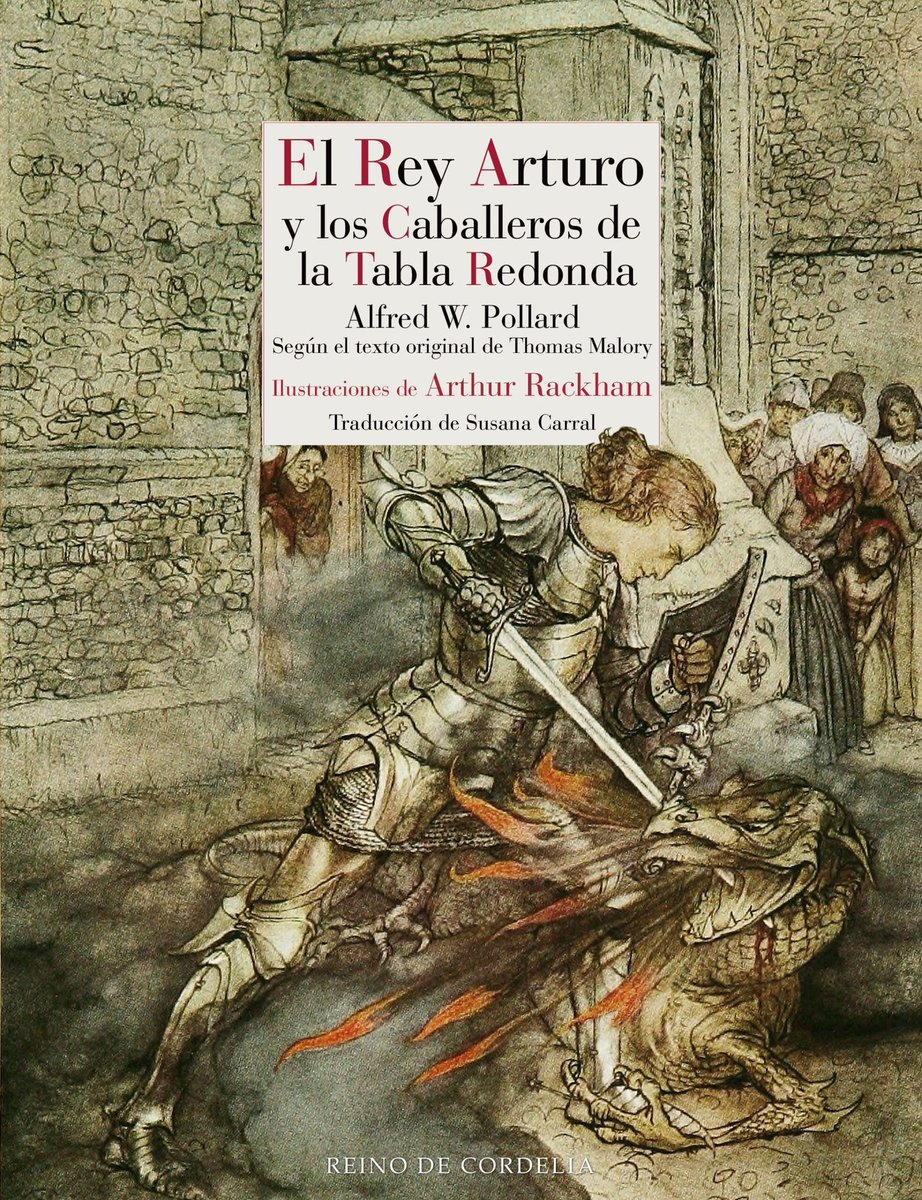 El Rey Arturo
y los Caballeros de
la Tabla Redonda

Alfred W. Pollard
Según el texto original de Thomas Malory

Ilustraciones de Arthur Rackham

Traducción de Susana Carral

REINO DE CORDELIA